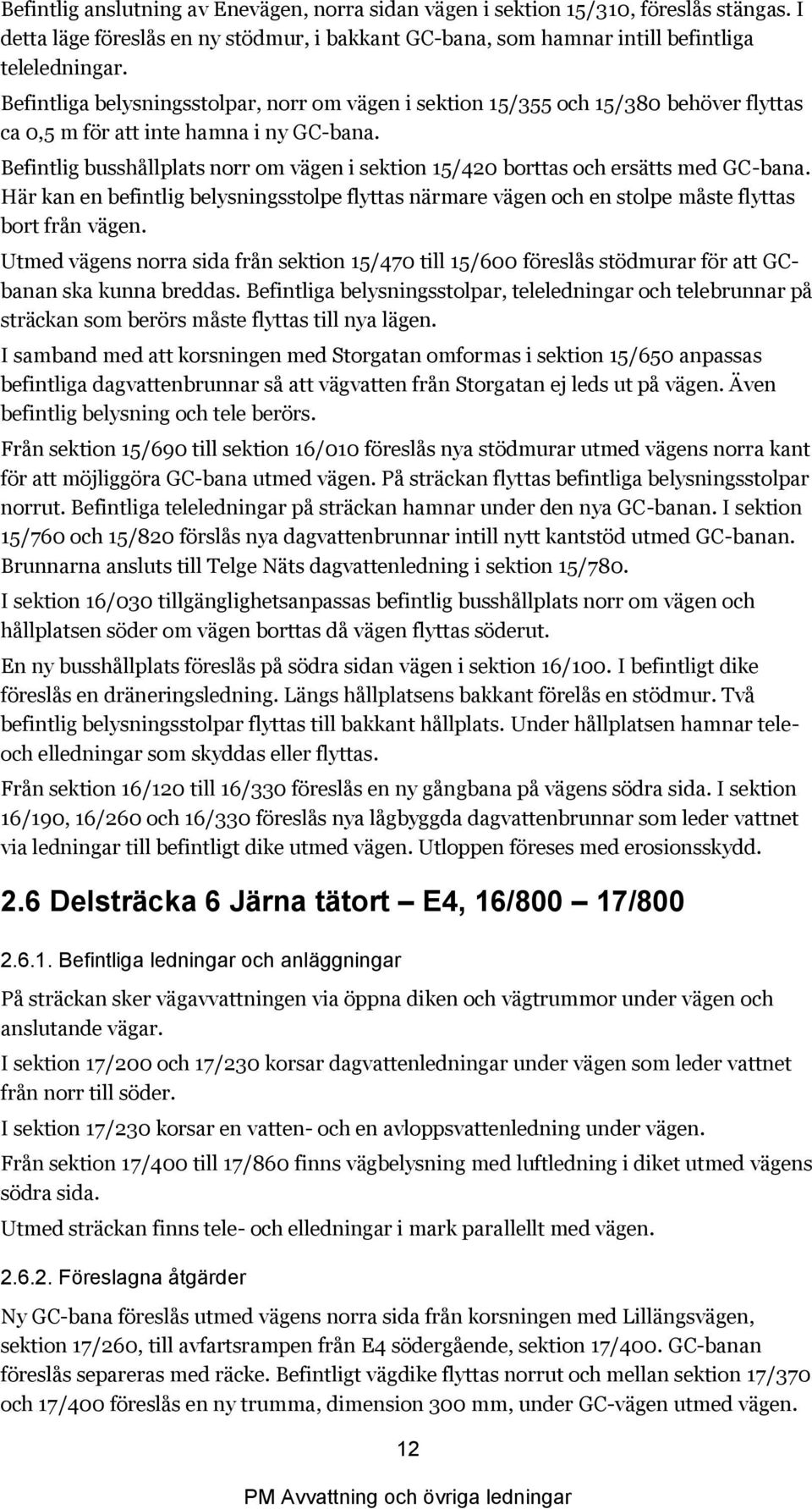 Befintlig anslutning av Enevägen, norra sidan vägen i sektion 15/310, föreslås stängas. I detta läge föreslås en ny stödmur, i bakkant GC-bana, som hamnar intill befintliga teleledningar.

Befintliga belysningsstolpar, norr om vägen i sektion 15/355 och 15/380 behöver flyttas ca 0,5 m för att inte hamna i ny GC-bana.

Befintlig busshållplats norr om vägen i sektion 15/420 borttas och ersätts med GC-bana. Här kan en befintlig belysningsstolpe flyttas närmare vägen och en stolpe måste flyttas bort från vägen.

Utmed vägens norra sida från sektion 15/470 till 15/600 föreslås stödmurar för att GC-banan ska kunna breddas. Befintliga belysningsstolpar, teleledningar och telebrunnar på sträckan som berörs måste flyttas till nya lägen.

I samband med att korsningen med Storgatan omformas i sektion 15/650 anpassas befintliga dagvattenbrunnar så att vägvatten från Storgatan ej leds ut på vägen. Även befintlig belysning och tele berörs.

Från sektion 15/690 till sektion 16/010 föreslås nya stödmurar utmed vägens norra kant för att möjliggöra GC-bana utmed vägen. På sträckan flyttas befintliga belysningsstolpar norrut. Befintliga teleledningar på sträckan hamnar under den nya GC-banan. I sektion 15/760 och 15/820 förslås nya dagvattenbrunnar intill nytt kantstöd utmed GC-banan. Brunnarna ansluts till Telge Näts dagvattenledning i sektion 15/780.

I sektion 16/030 tillgänglighetsanpassas befintlig busshållplats norr om vägen och hållplatsen söder om vägen borttas då vägen flyttas söderut.

En ny busshållplats föreslås på södra sidan vägen i sektion 16/100. I befintligt dike föreslås en dräneringsledning. Längs hållplatsens bakkant förelås en stödmur. Två befintlig belysningsstolpar flyttas till bakkant hållplats. Under hållplatsen hamnar tele- och elledningar som skyddas eller flyttas.

Från sektion 16/120 till 16/330 föreslås en ny gångbana på vägens södra sida. I sektion 16/190, 16/260 och 16/330 föreslås nya lågbyggda dagvattenbrunnar som leder vattnet via ledningar till befintligt dike utmed vägen. Utloppen föreses med erosionsskydd.

2.6 Delsträcka 6 Järna tätort – E4, 16/800 – 17/800

2.6.1. Befintliga ledningar och anläggningar

På sträckan sker vägavvattningen via öppna diken och vägtrummor under vägen och anslutande vägar.

I sektion 17/200 och 17/230 korsar dagvattenledningar under vägen som leder vattnet från norr till söder.

I sektion 17/230 korsar en vatten- och en avloppsvattenledning under vägen.

Från sektion 17/400 till 17/860 finns vägbelysning med luftledning i diket utmed vägens södra sida.

Utmed sträckan finns tele- och elledningar i mark parallellt med vägen.

2.6.2. Föreslagna åtgärder

Ny GC-bana föreslås utmed vägens norra sida från korsningen med Lillängsvägen, sektion 17/260, till avfartsrampen från E4 södergående, sektion 17/400. GC-banan föreslås separeras med räcke. Befintligt vägdike flyttas norrut och mellan sektion 17/370 och 17/400 föreslås en ny trumma, dimension 300 mm, under GC-vägen utmed vägen.

12

PM Avvattning och övriga ledningar